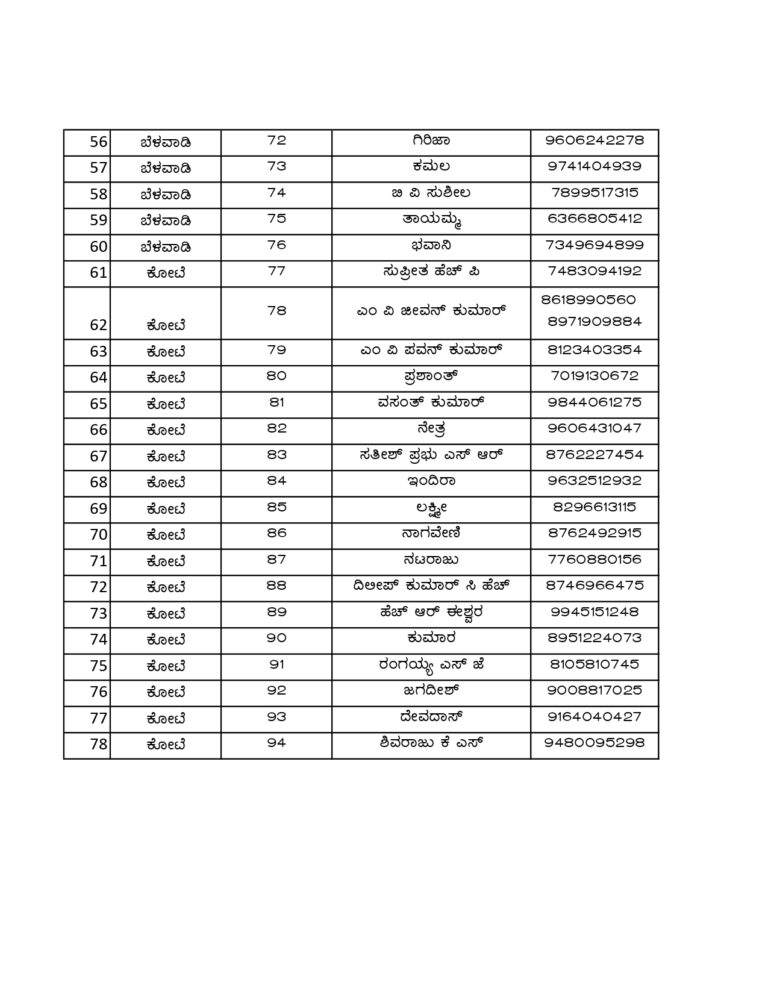 | 56 | ಬೆಳವಾಡಿ | 72 | ಗಿರಿಜಾ | 9606242278 |
|---|---|---|---|---|
| 57 | ಬೆಳವಾಡಿ | 73 | ಕಮಲ | 9741404939 |
| 58 | ಬೆಳವಾಡಿ | 74 | ಜಿ ವಿ ಸುಶೀಲ | 7899517315 |
| 59 | ಬೆಳವಾಡಿ | 75 | ತಾಯಮ್ಮ | 6366805412 |
| 60 | ಬೆಳವಾಡಿ | 76 | ಭವಾನಿ | 7349694899 |
| 61 | ಕೋಟೆ | 77 | ಸುಪ್ರೀತ ಹೆಚ್ ಪಿ | 7483094192 |
| 62 | ಕೋಟೆ | 78 | ಎಂ ವಿ ಜೀವನ್ ಕುಮಾರ್ | 8618990560 8971909884 |
| 63 | ಕೋಟೆ | 79 | ಎಂ ವಿ ಪವನ್ ಕುಮಾರ್ | 8123403354 |
| 64 | ಕೋಟೆ | 80 | ಪ್ರಶಾಂತ್ | 7019130672 |
| 65 | ಕೋಟೆ | 81 | ವಸಂತ್ ಕುಮಾರ್ | 9844061275 |
| 66 | ಕೋಟೆ | 82 | ನೇತ್ರ | 9606431047 |
| 67 | ಕೋಟೆ | 83 | ಸತೀಶ್ ಪ್ರಭು ಎಸ್ ಆರ್ | 8762227454 |
| 68 | ಕೋಟೆ | 84 | ಇಂದಿರಾ | 9632512932 |
| 69 | ಕೋಟೆ | 85 | ಲಕ್ಷ್ಮೀ | 8296613115 |
| 70 | ಕೋಟೆ | 86 | ನಾಗವೇಣಿ | 8762492915 |
| 71 | ಕೋಟೆ | 87 | ನಟರಾಜು | 7760880156 |
| 72 | ಕೋಟೆ | 88 | ದಿಲೀಪ್ ಕುಮಾರ್ ಸಿ ಹೆಚ್ | 8746966475 |
| 73 | ಕೋಟೆ | 89 | ಹೆಚ್ ಆರ್ ಈಶ್ವರ | 9945151248 |
| 74 | ಕೋಟೆ | 90 | ಕುಮಾರ | 8951224073 |
| 75 | ಕೋಟೆ | 91 | ರಂಗಯ್ಯ ಎಸ್ ಜೆ | 8105810745 |
| 76 | ಕೋಟೆ | 92 | ಜಗದೀಶ್ | 9008817025 |
| 77 | ಕೋಟೆ | 93 | ದೇವದಾಸ್ | 9164040427 |
| 78 | ಕೋಟೆ | 94 | ಶಿವರಾಜು ಕೆ ಎಸ್ | 9480095298 |